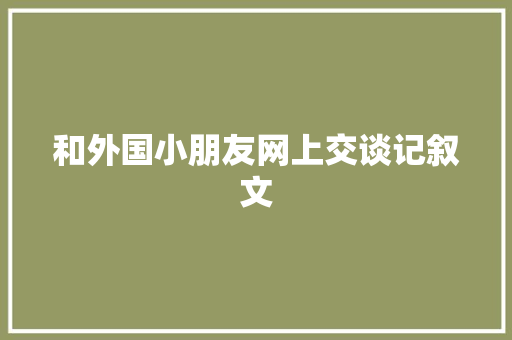 和外国小朋友网上交谈记叙文